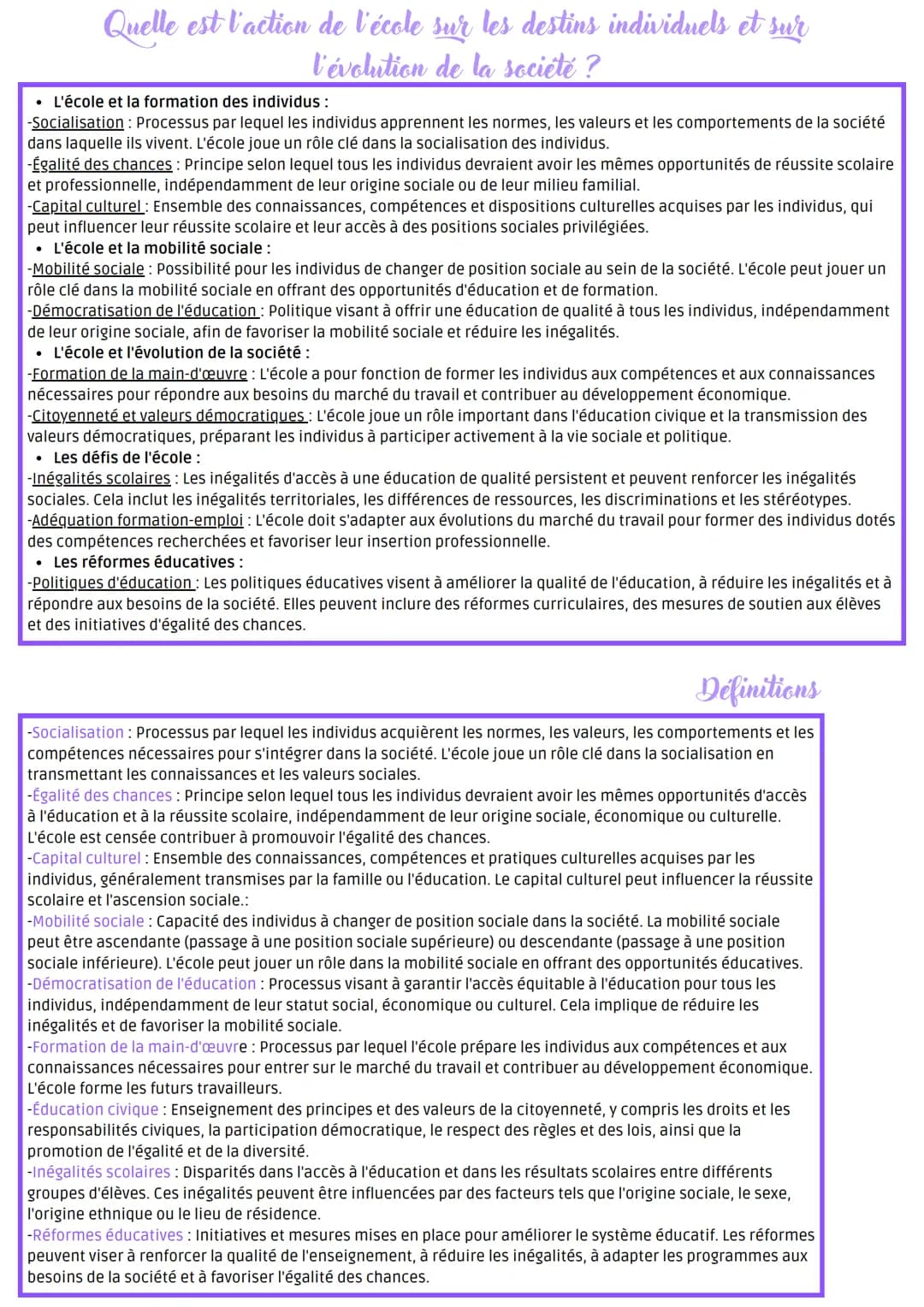 Quelle est l'action de l'école sur les destins individuels et sur l'évolution de la société ?

• L'école et la formation des individus :
-Socialisation : Processus par lequel les individus apprennent les normes, les valeurs et les comportements de la société dans laquelle ils vivent. L'école joue un rôle clé dans la socialisation des individus.
-Égalité des chances : Principe selon lequel tous les individus devraient avoir les mêmes opportunités de réussite scolaire et professionnelle, indépendamment de leur origine sociale ou de leur milieu familial.
-Capital culturel : Ensemble des connaissances, compétences et dispositions culturelles acquises par les individus, qui peut influencer leur réussite scolaire et leur accès à des positions sociales privilégiées.
• L'école et la mobilité sociale :
-Mobilité sociale : Possibilité pour les individus de changer de position sociale au sein de la société. L'école peut jouer un rôle clé dans la mobilité sociale en offrant des opportunités d'éducation et de formation.
-Démocratisation de l'éducation : Politique visant à offrir une éducation de qualité à tous les individus, indépendamment de leur origine sociale, afin de favoriser la mobilité sociale et réduire les inégalités.
• L'école et l'évolution de la société :
-Formation de la main-d'œuvre : L'école a pour fonction de former les individus aux compétences et aux connaissances nécessaires pour répondre aux besoins du marché du travail et contribuer au développement économique.
-Citoyenneté et valeurs démocratiques : L'école joue un rôle important dans l'éducation civique et la transmission des valeurs démocratiques, préparant les individus à participer activement à la vie sociale et politique.
• Les défis de l'école :
-Inégalités scolaires : Les inégalités d'accès à une éducation de qualité persistent et peuvent renforcer les inégalités sociales. Cela inclut les inégalités territoriales, les différences de ressources, les discriminations et les stéréotypes.
-Adéquation formation-emploi : L'école doit s'adapter aux évolutions du marché du travail pour former des individus dotés des compétences recherchées et favoriser leur insertion professionnelle.
• Les réformes éducatives :
-Politiques d'éducation : Les politiques éducatives visent à améliorer la qualité de l'éducation, à réduire les inégalités et à répondre aux besoins de la société. Elles peuvent inclure des réformes curriculaires, des mesures de soutien aux élèves et des initiatives d'égalité des chances.

Définitions

-Socialisation : Processus par lequel les individus acquièrent les normes, les valeurs, les comportements et les compétences nécessaires pour s'intégrer dans la société. L'école joue un rôle clé dans la socialisation en transmettant les connaissances et les valeurs sociales.
-Égalité des chances : Principe selon lequel tous les individus devraient avoir les mêmes opportunités d'accès à l'éducation et à la réussite scolaire, indépendamment de leur origine sociale, économique ou culturelle. L'école est censée contribuer à promouvoir l'égalité des chances.
-Capital culturel : Ensemble des connaissances, compétences et pratiques culturelles acquises par les individus, généralement transmises par la famille ou l'éducation. Le capital culturel peut influencer la réussite scolaire et l'ascension sociale.:
-Mobilité sociale : Capacité des individus à changer de position sociale dans la société. La mobilité sociale peut être ascendante (passage à une position sociale supérieure) ou descendante (passage à une position sociale inférieure). L'école peut jouer un rôle dans la mobilité sociale en offrant des opportunités éducatives.
-Démocratisation de l'éducation : Processus visant à garantir l'accès équitable à l'éducation pour tous les individus, indépendamment de leur statut social, économique ou culturel. Cela implique de réduire les inégalités et de favoriser la mobilité sociale.
-Formation de la main-d'œuvre : Processus par lequel l'école prépare les individus aux compétences et aux connaissances nécessaires pour entrer sur le marché du travail et contribuer au développement économique. L'école forme les futurs travailleurs.
-Éducation civique : Enseignement des principes et des valeurs de la citoyenneté, y compris les droits et les responsabilités civiques, la participation démocratique, le respect des règles et des lois, ainsi que la promotion de l'égalité et de la diversité.
-Inégalités scolaires : Disparités dans l'accès à l'éducation et dans les résultats scolaires entre différents groupes d'élèves. Ces inégalités peuvent être influencées par des facteurs tels que l'origine sociale, le sexe, l'origine ethnique ou le lieu de résidence.
-Réformes éducatives : Initiatives et mesures mises en place pour améliorer le système éducatif. Les réformes peuvent viser à renforcer la qualité de l'enseignement, à réduire les inégalités, à adapter les programmes aux besoins de la société et à favoriser l'égalité des chances.